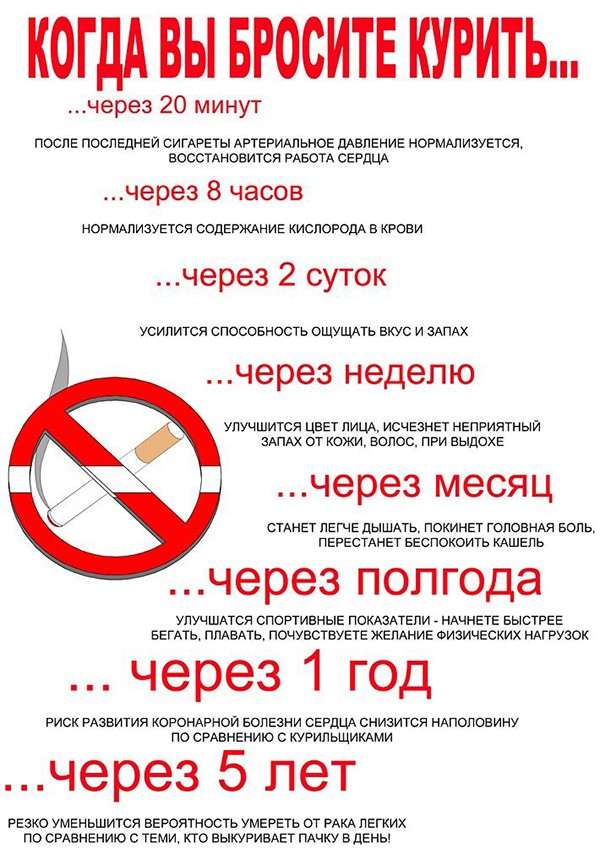 КОГДА ВЫ БРОСИТЕ КУРИТЬ...

...через 20 минут

ПОСЛЕ ПОСЛЕДНЕЙ СИГАРЕТЫ АРТЕРИАЛЬНОЕ ДАВЛЕНИЕ НОРМАЛИЗУЕТСЯ, ВОССТАНОВИТСЯ РАБОТА СЕРДЦА

...через 8 часов

НОРМАЛИЗУЕТСЯ СОДЕРЖАНИЕ КИСЛОРОДА В КРОВИ

...через 2 суток

УСИЛИТСЯ СПОСОБНОСТЬ ОЩУЩАТЬ ВКУС И ЗАПАХ

...через неделю

УЛУЧШИТСЯ ЦВЕТ ЛИЦА, ИСЧЕЗНЕТ НЕПРИЯТНЫЙ ЗАПАХ ОТ КОЖИ, ВОЛОС, ПРИ ВЫДОХЕ

...через месяц

СТАНЕТ ЛЕГЧЕ ДЫШАТЬ, ПОКИНЕТ ГОЛОВНАЯ БОЛЬ, ПЕРЕСТАНЕТ БЕСПОКОИТЬ КАШЕЛЬ

...через полгода

УЛУЧШАТСЯ СПОРТИВНЫЕ ПОКАЗАТЕЛИ - НАЧНЕТЕ БЫСТРЕЕ БЕГАТЬ, ПЛАВАТЬ, ПОЧУВСТВУЕТЕ ЖЕЛАНИЕ ФИЗИЧЕСКИХ НАГРУЗОК

... через 1 год

РИСК РАЗВИТИЯ КОРОНАРНОЙ БОЛЕЗНИ СЕРДЦА СНИЗИТСЯ НАПОЛОВИНУ ПО СРАВНЕНИЮ С КУРИЛЬЩИКАМИ

...через 5 лет

РЕЗКО УМЕНЬШИТСЯ ВЕРОЯТНОСТЬ УМЕРЕТЬ ОТ РАКА ЛЕГКИХ ПО СРАВНЕНИЮ С ТЕМИ, КТО ВЫКУРИВАЕТ ПАЧКУ В ДЕНЬ!